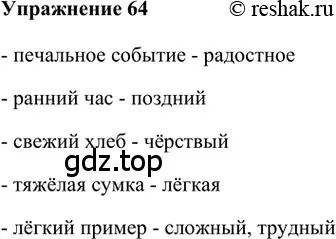 Упражнение 64 © reshak.ru

- печальное событие - радостное

- ранний час - поздний

- свежий хлеб - чёрствый

gdz.top

- тяжёлая сумка - лёгкая

- лёгкий пример - сложный, трудный